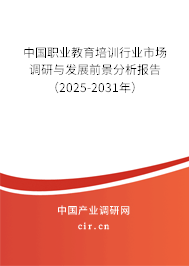 中国职业教育培训行业市场调研与发展前景分析报告（2025-2031年）

中国产业调研网

cir.cn